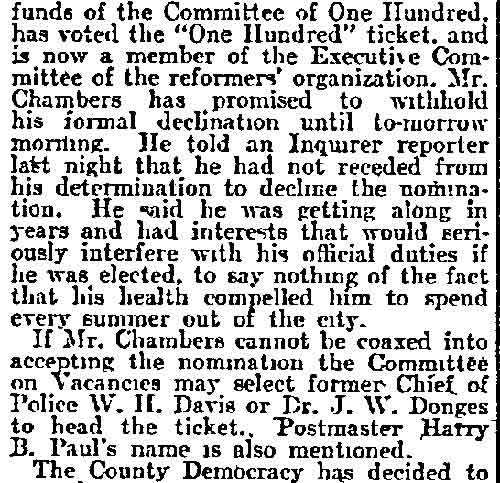 funds of the Committee of One Hundred, has voted the "One Hundred" ticket, and is now a member of the Executive Committee of the reformers' organization. Mr. Chambers has promised to withhold his formal declination until to-morrow morning. He told an Inquirer reporter last night that he had not receded from his determination to decline the nomination. He said he was getting along in years and had interests that would seriously interfere with his official duties if he was elected, to say nothing of the fact that his health compelled him to spend every summer out of the city.

If Mr. Chambers cannot be coaxed into accepting the nomination the Committee on Vacancies may select former Chief of Police W. H. Davis or Dr. J. W. Donges to head the ticket.. Postmaster Harry B. Paul's name is also mentioned.

The County Democracy has decided to